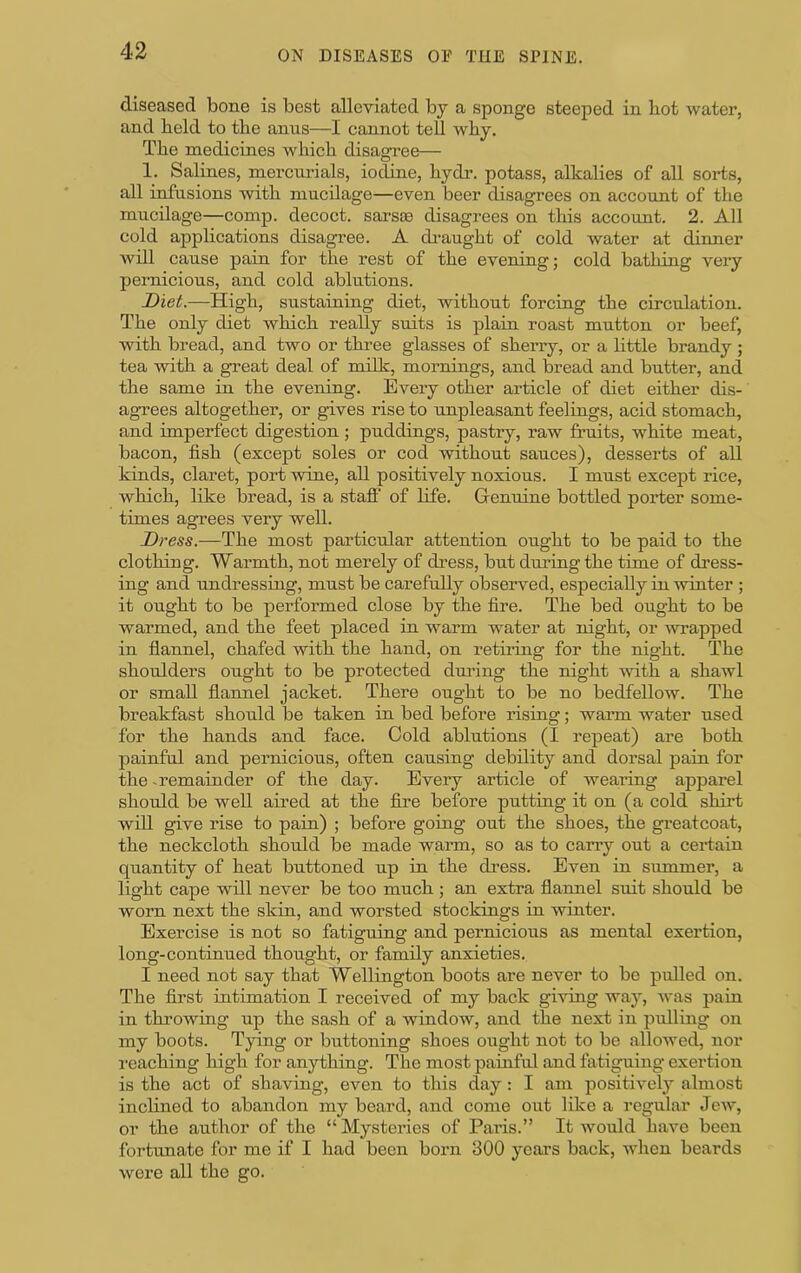 42

ON DISEASES OF THE SPINE.

diseased bone is best alleviated by a sponge steeped in hot water, and held to the anus—I cannot tell why.

The medicines which disagree—

1. Salines, mercurials, iodine, hydr. potass, alkalies of all sorts, all infusions with mucilage—even beer disagrees on account of the mucilage—comp. decoct. sarsæ disagrees on this account. 2. All cold applications disagree. A draught of cold water at dinner will cause pain for the rest of the evening; cold bathing very pernicious, and cold ablutions.

Diet.—High, sustaining diet, without forcing the circulation. The only diet which really suits is plain roast mutton or beef, with bread, and two or three glasses of sherry, or a little brandy; tea with a great deal of milk, mornings, and bread and butter, and the same in the evening. Every other article of diet either disagrees altogether, or gives rise to unpleasant feelings, acid stomach, and imperfect digestion; puddings, pastry, raw fruits, white meat, bacon, fish (except soles or cod without sauces), desserts of all kinds, claret, port wine, all positively noxious. I must except rice, which, like bread, is a staff of life. Genuine bottled porter sometimes agrees very well.

Dress.—The most particular attention ought to be paid to the clothing. Warmth, not merely of dress, but during the time of dressing and undressing, must be carefully observed, especially in winter; it ought to be performed close by the fire. The bed ought to be warmed, and the feet placed in warm water at night, or wrapped in flannel, chafed with the hand, on retiring for the night. The shoulders ought to be protected during the night with a shawl or small flannel jacket. There ought to be no bedfellow. The breakfast should be taken in bed before rising; warm water used for the hands and face. Cold ablutions (I repeat) are both painful and pernicious, often causing debility and dorsal pain for the remainder of the day. Every article of wearing apparel should be well aired at the fire before putting it on (a cold shirt will give rise to pain); before going out the shoes, the greatcoat, the neckcloth should be made warm, so as to carry out a certain quantity of heat buttoned up in the dress. Even in summer, a light cape will never be too much; an extra flannel suit should be worn next the skin, and worsted stockings in winter.

Exercise is not so fatiguing and pernicious as mental exertion, long-continued thought, or family anxieties.

I need not say that Wellington boots are never to be pulled on. The first intimation I received of my back giving way, was pain in throwing up the sash of a window, and the next in pulling on my boots. Tying or buttoning shoes ought not to be allowed, nor reaching high for anything. The most painful and fatiguing exertion is the act of shaving, even to this day: I am positively almost inclined to abandon my beard, and come out like a regular Jew, or the author of the "Mysteries of Paris." It would have been fortunate for me if I had been born 300 years back, when beards were all the go.